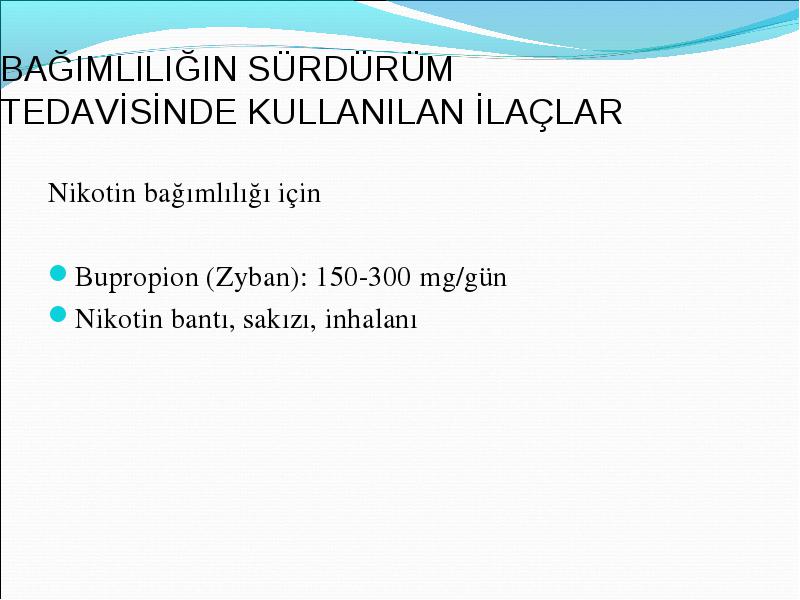 BAĞIMLILIĞIN SÜRDÜRÜM TEDAVİSİNDE KULLANILAN İLAÇLAR

Nikotin bağımlılığı için

Bupropion (Zyban): 150-300 mg/gün
Nikotin bantı, sakızı, inhalanı